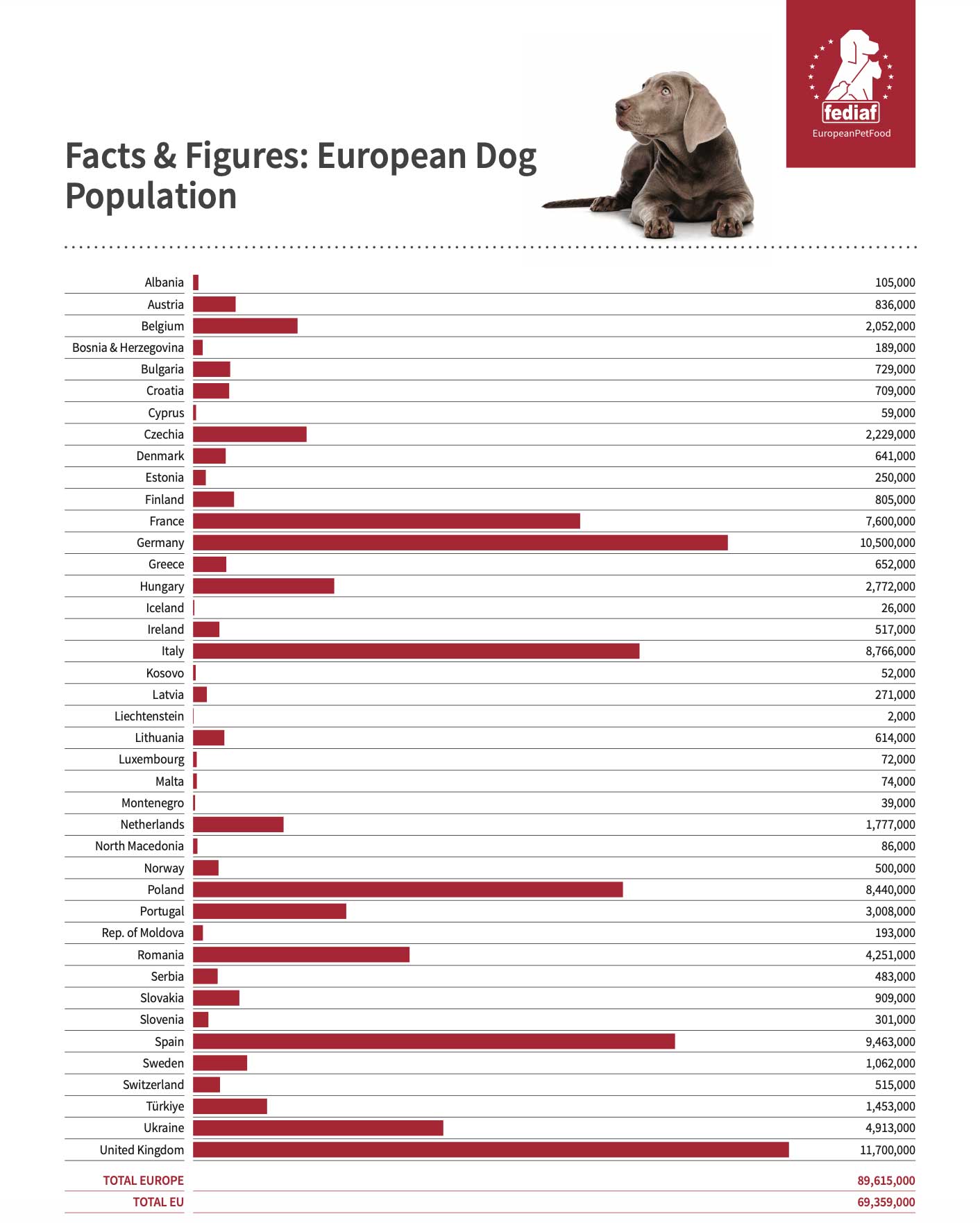 fediaf
EuropeanPetFood

Facts & Figures: European Dog Population

| | |
|---|---|
| Albania | 105,000 |
| Austria | 836,000 |
| Belgium | 2,052,000 |
| Bosnia & Herzegovina | 189,000 |
| Bulgaria | 729,000 |
| Croatia | 709,000 |
| Cyprus | 59,000 |
| Czechia | 2,229,000 |
| Denmark | 641,000 |
| Estonia | 250,000 |
| Finland | 805,000 |
| France | 7,600,000 |
| Germany | 10,500,000 |
| Greece | 652,000 |
| Hungary | 2,772,000 |
| Iceland | 26,000 |
| Ireland | 517,000 |
| Italy | 8,766,000 |
| Kosovo | 52,000 |
| Latvia | 271,000 |
| Liechtenstein | 2,000 |
| Lithuania | 614,000 |
| Luxembourg | 72,000 |
| Malta | 74,000 |
| Montenegro | 39,000 |
| Netherlands | 1,777,000 |
| North Macedonia | 86,000 |
| Norway | 500,000 |
| Poland | 8,440,000 |
| Portugal | 3,008,000 |
| Rep. of Moldova | 193,000 |
| Romania | 4,251,000 |
| Serbia | 483,000 |
| Slovakia | 909,000 |
| Slovenia | 301,000 |
| Spain | 9,463,000 |
| Sweden | 1,062,000 |
| Switzerland | 515,000 |
| Türkiye | 1,453,000 |
| Ukraine | 4,913,000 |
| United Kingdom | 11,700,000 |
| TOTAL EUROPE | 89,615,000 |
| TOTAL EU | 69,359,000 |